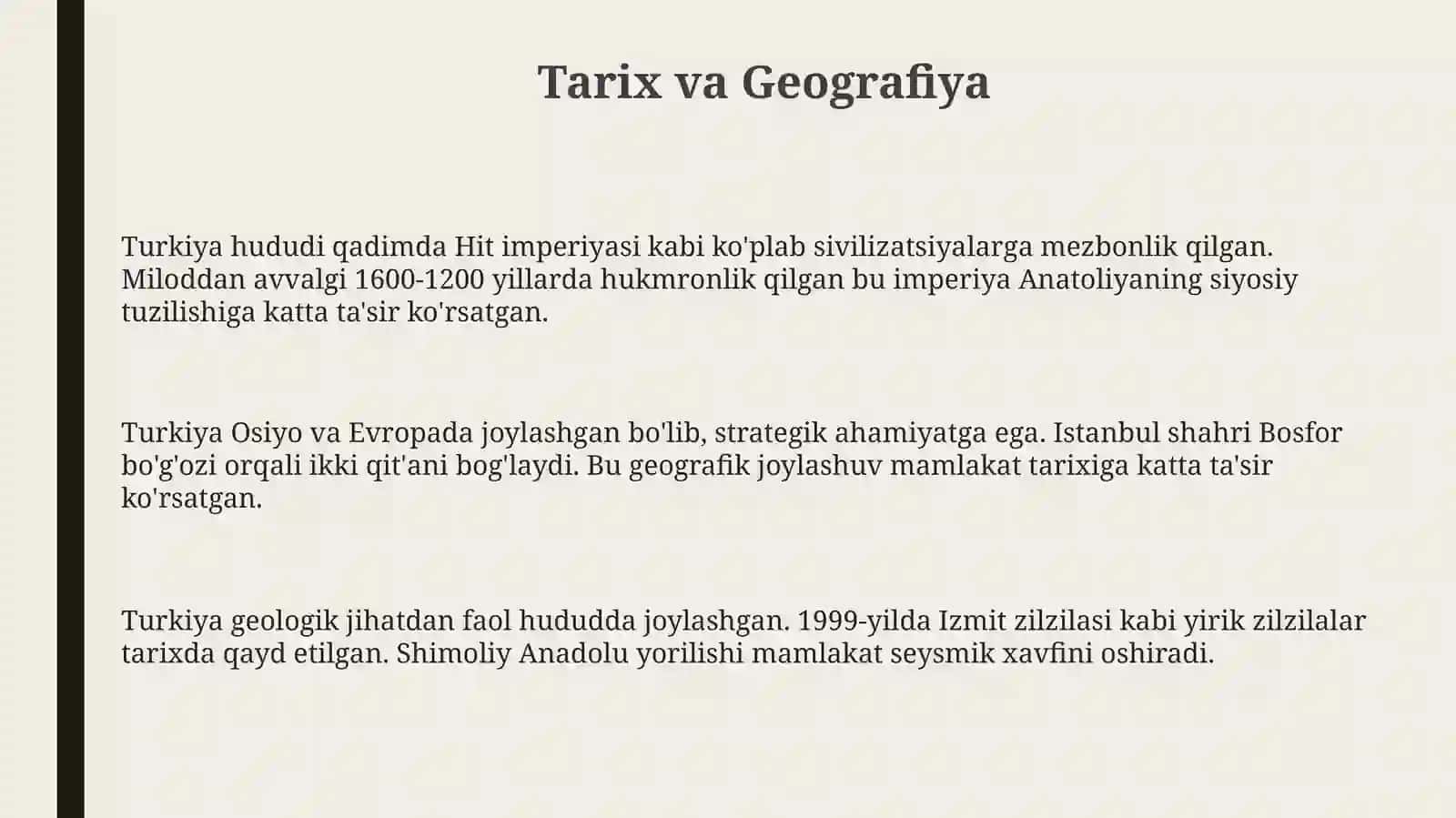 Tarix va Geografiya

Turkiya hududi qadimda Hit imperiyasi kabi ko'plab sivilizatsiyalarga mezbonlik qilgan. Miloddan avvalgi 1600-1200 yillarda hukmronlik qilgan bu imperiya Anatoliyaning siyosiy tuzilishiga katta ta'sir ko'rsatgan.

Turkiya Osiyo va Evropada joylashgan bo'lib, strategik ahamiyatga ega. Istanbul shahri Bosfor bo'g'ozi orqali ikki qit'ani bog'laydi. Bu geografik joylashuv mamlakat tarixiga katta ta'sir ko'rsatgan.

Turkiya geologik jihatdan faol hududda joylashgan. 1999-yilda Izmit zilzilasi kabi yirik zilzilalar tarixda qayd etilgan. Shimoliy Anadolu yorilishi mamlakat seysmik xavfini oshiradi.